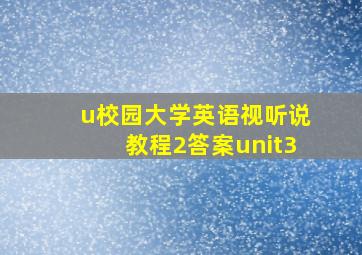 u校园大学英语视听说教程2答案unit3